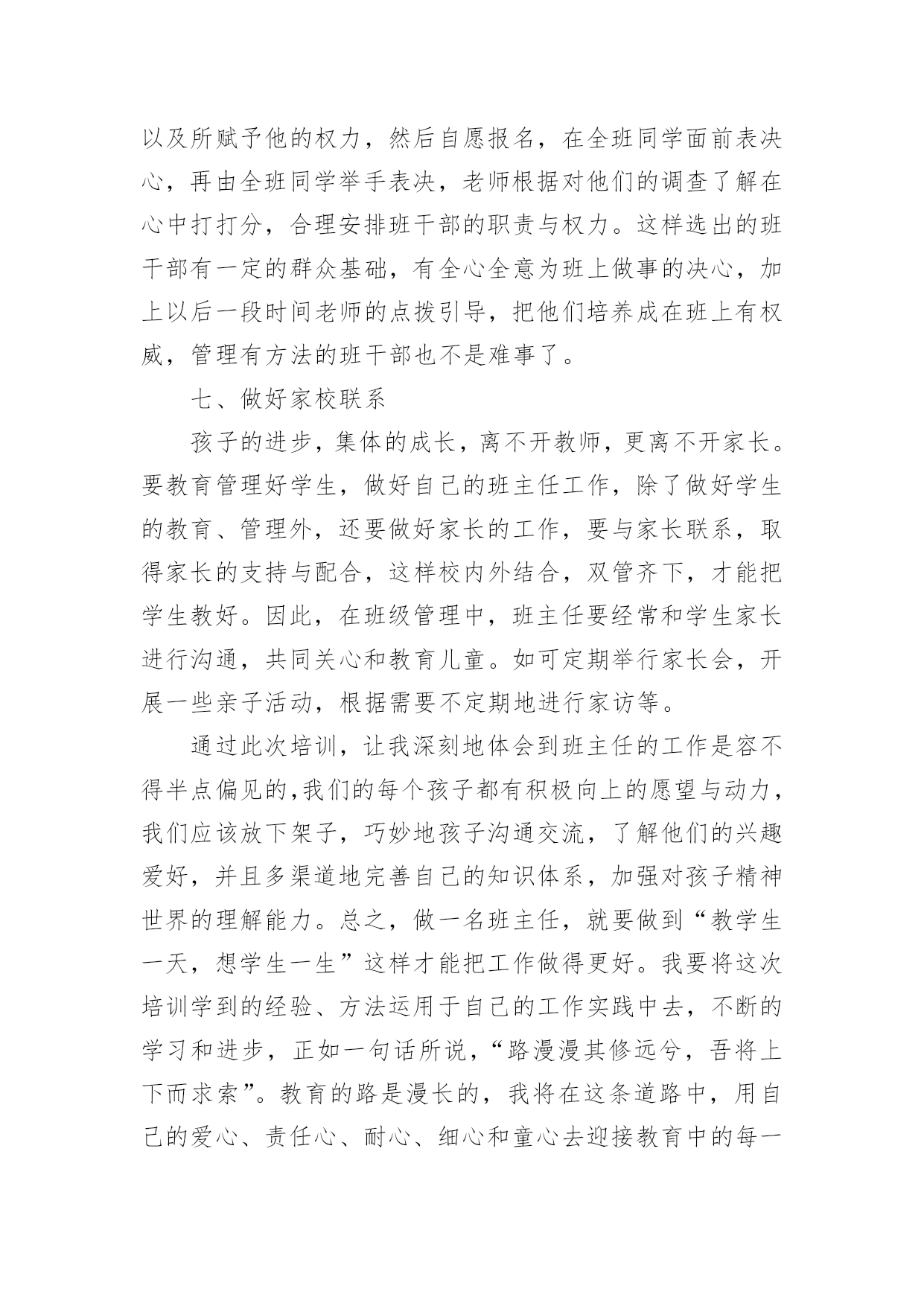 以及所赋予他的权力，然后自愿报名，在全班同学面前表决心，再由全班同学举手表决，老师根据对他们的调查了解在心中打打分，合理安排班干部的职责与权力。这样选出的班干部有一定的群众基础，有全心全意为班上做事的决心，加上以后一段时间老师的点拨引导，把他们培养成在班上有权威，管理有方法的班干部也不是难事了。

七、做好家校联系

孩子的进步，集体的成长，离不开教师，更离不开家长。要教育管理好学生，做好自己的班主任工作，除了做好学生的教育、管理外，还要做好家长的工作，要与家长联系，取得家长的支持与配合，这样校内外结合，双管齐下，才能把学生教好。因此，在班级管理中，班主任要经常和学生家长进行沟通，共同关心和教育儿童。如可定期举行家长会，开展一些亲子活动，根据需要不定期地进行家访等。

通过此次培训，让我深刻地体会到班主任的工作是容不得半点偏见的,我们的每个孩子都有积极向上的愿望与动力，我们应该放下架子，巧妙地孩子沟通交流，了解他们的兴趣爱好，并且多渠道地完善自己的知识体系，加强对孩子精神世界的理解能力。总之，做一名班主任，就要做到“教学生一天，想学生一生”这样才能把工作做得更好。我要将这次培训学到的经验、方法运用于自己的工作实践中去，不断的学习和进步，正如一句话所说，“路漫漫其修远兮，吾将上下而求索”。教育的路是漫长的，我将在这条道路中，用自己的爱心、责任心、耐心、细心和童心去迎接教育中的每一